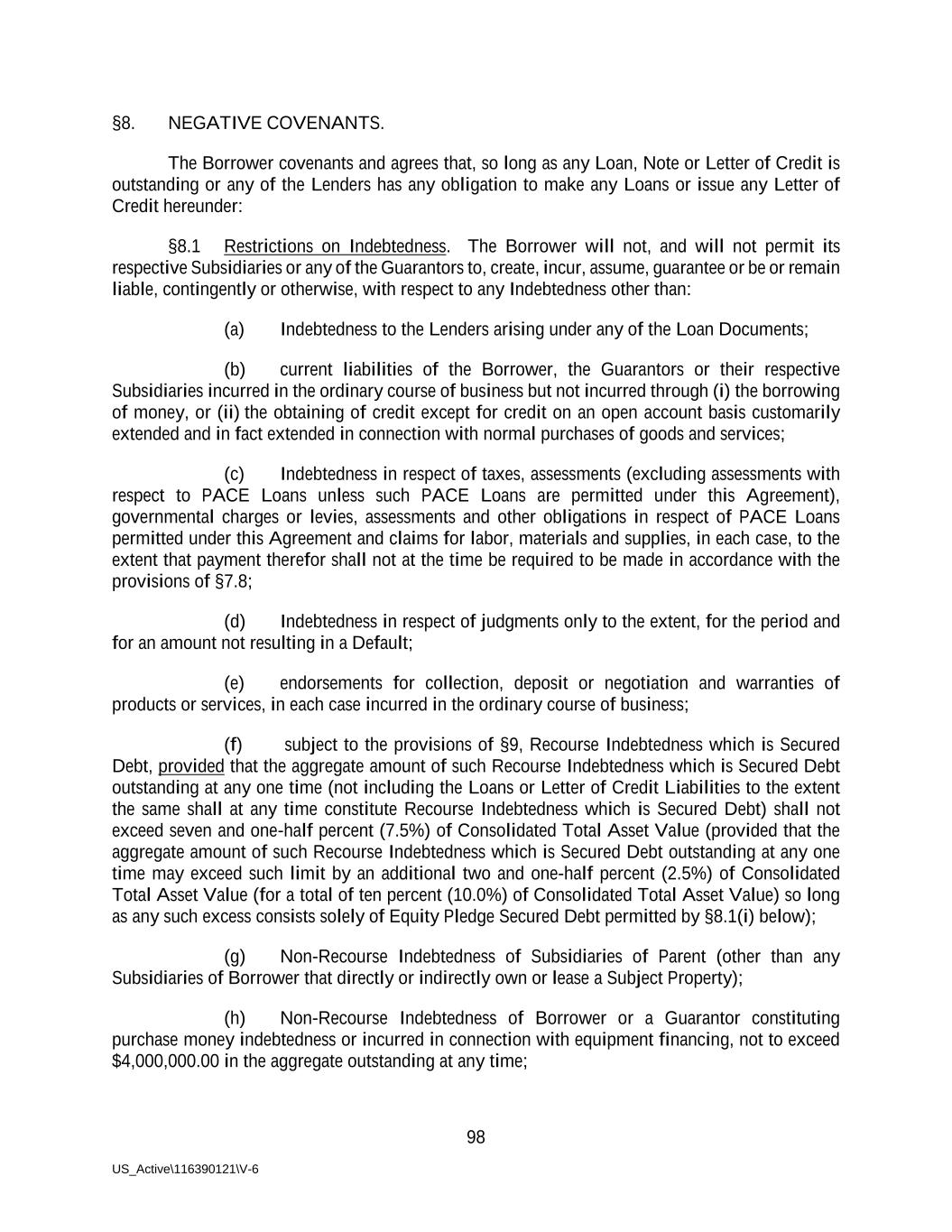 §8. NEGATIVE COVENANTS.

The Borrower covenants and agrees that, so long as any Loan, Note or Letter of Credit is outstanding or any of the Lenders has any obligation to make any Loans or issue any Letter of Credit hereunder:

§8.1 Restrictions on Indebtedness. The Borrower will not, and will not permit its respective Subsidiaries or any of the Guarantors to, create, incur, assume, guarantee or be or remain liable, contingently or otherwise, with respect to any Indebtedness other than:

(a) Indebtedness to the Lenders arising under any of the Loan Documents;

(b) current liabilities of the Borrower, the Guarantors or their respective Subsidiaries incurred in the ordinary course of business but not incurred through (i) the borrowing of money, or (ii) the obtaining of credit except for credit on an open account basis customarily extended and in fact extended in connection with normal purchases of goods and services;

(c) Indebtedness in respect of taxes, assessments (excluding assessments with respect to PACE Loans unless such PACE Loans are permitted under this Agreement), governmental charges or levies, assessments and other obligations in respect of PACE Loans permitted under this Agreement and claims for labor, materials and supplies, in each case, to the extent that payment therefor shall not at the time be required to be made in accordance with the provisions of §7.8;

(d) Indebtedness in respect of judgments only to the extent, for the period and for an amount not resulting in a Default;

(e) endorsements for collection, deposit or negotiation and warranties of products or services, in each case incurred in the ordinary course of business;

(f) subject to the provisions of §9, Recourse Indebtedness which is Secured Debt, provided that the aggregate amount of such Recourse Indebtedness which is Secured Debt outstanding at any one time (not including the Loans or Letter of Credit Liabilities to the extent the same shall at any time constitute Recourse Indebtedness which is Secured Debt) shall not exceed seven and one-half percent (7.5%) of Consolidated Total Asset Value (provided that the aggregate amount of such Recourse Indebtedness which is Secured Debt outstanding at any one time may exceed such limit by an additional two and one-half percent (2.5%) of Consolidated Total Asset Value (for a total of ten percent (10.0%) of Consolidated Total Asset Value) so long as any such excess consists solely of Equity Pledge Secured Debt permitted by §8.1(i) below);

(g) Non-Recourse Indebtedness of Subsidiaries of Parent (other than any Subsidiaries of Borrower that directly or indirectly own or lease a Subject Property);

(h) Non-Recourse Indebtedness of Borrower or a Guarantor constituting purchase money indebtedness or incurred in connection with equipment financing, not to exceed $4,000,000.00 in the aggregate outstanding at any time;

98

US_Active\116390121\V-6